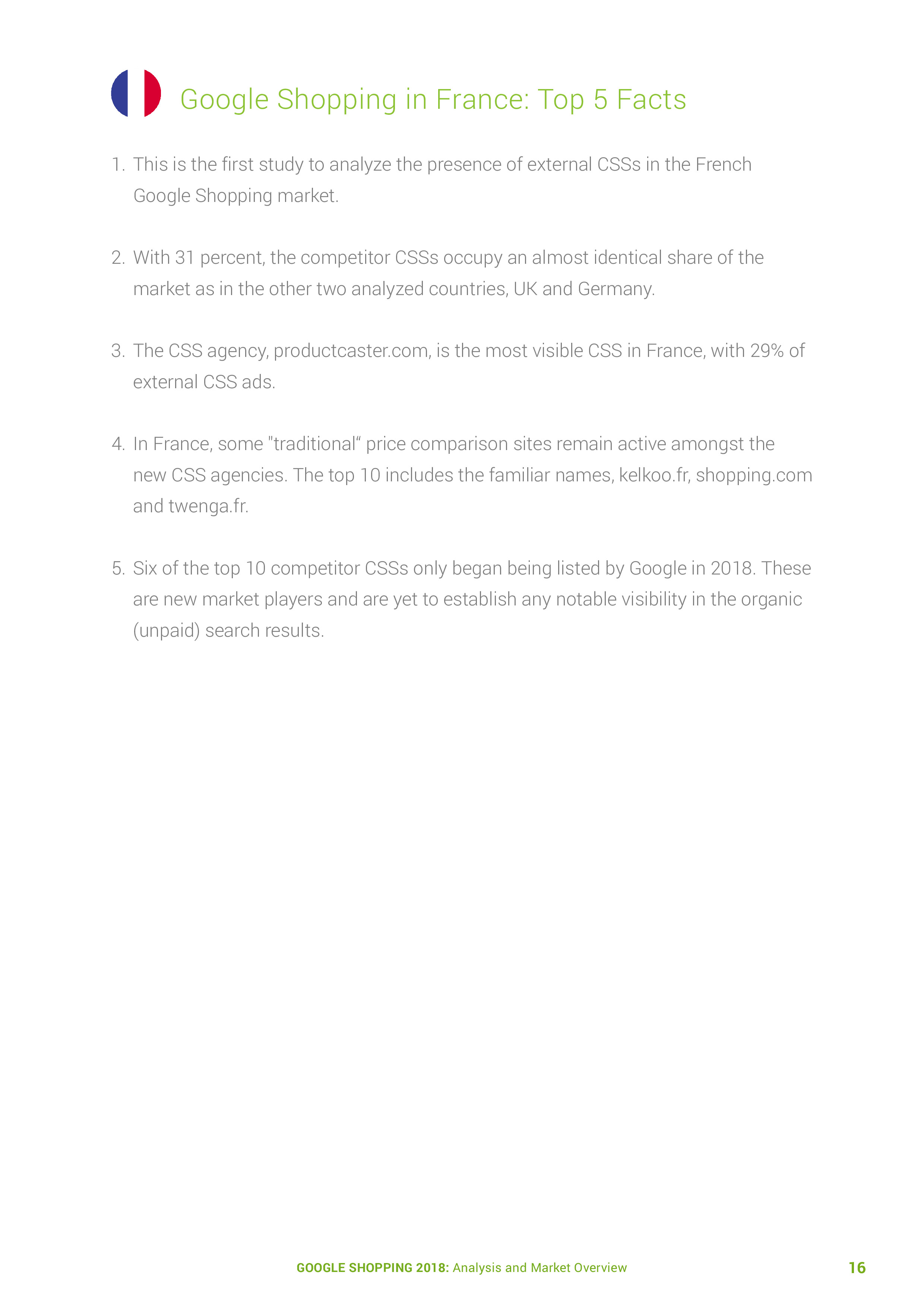 Google Shopping in France: Top 5 Facts

1. This is the first study to analyze the presence of external CSSs in the French Google Shopping market.

2. With 31 percent, the competitor CSSs occupy an almost identical share of the market as in the other two analyzed countries, UK and Germany.

3. The CSS agency, productcaster.com, is the most visible CSS in France, with 29% of external CSS ads.

4. In France, some "traditional“ price comparison sites remain active amongst the new CSS agencies. The top 10 includes the familiar names, kelkoo.fr, shopping.com and twenga.fr.

5. Six of the top 10 competitor CSSs only began being listed by Google in 2018. These are new market players and are yet to establish any notable visibility in the organic (unpaid) search results.

GOOGLE SHOPPING 2018: Analysis and Market Overview 16